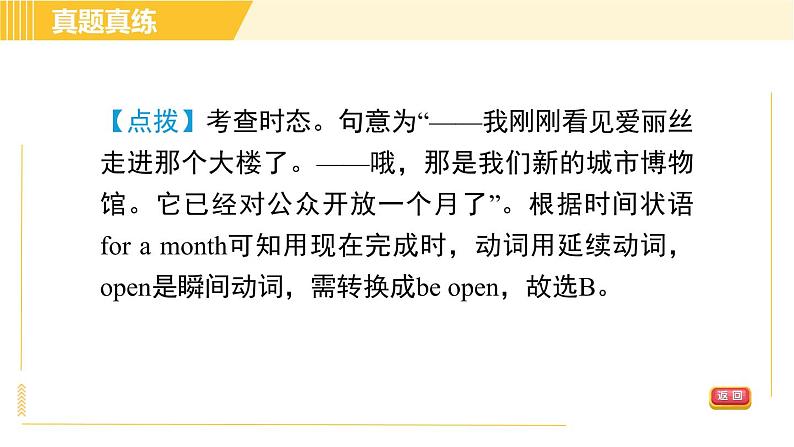 真题真练

【点拨】考查时态。句意为“——我刚刚看见爱丽丝走进那个大楼了。——哦，那是我们新的城市博物馆。它已经对公众开放一个月了”。根据时间状语for a month可知用现在完成时，动词用延续动词，open是瞬间动词，需转换成be open，故选B。

返回